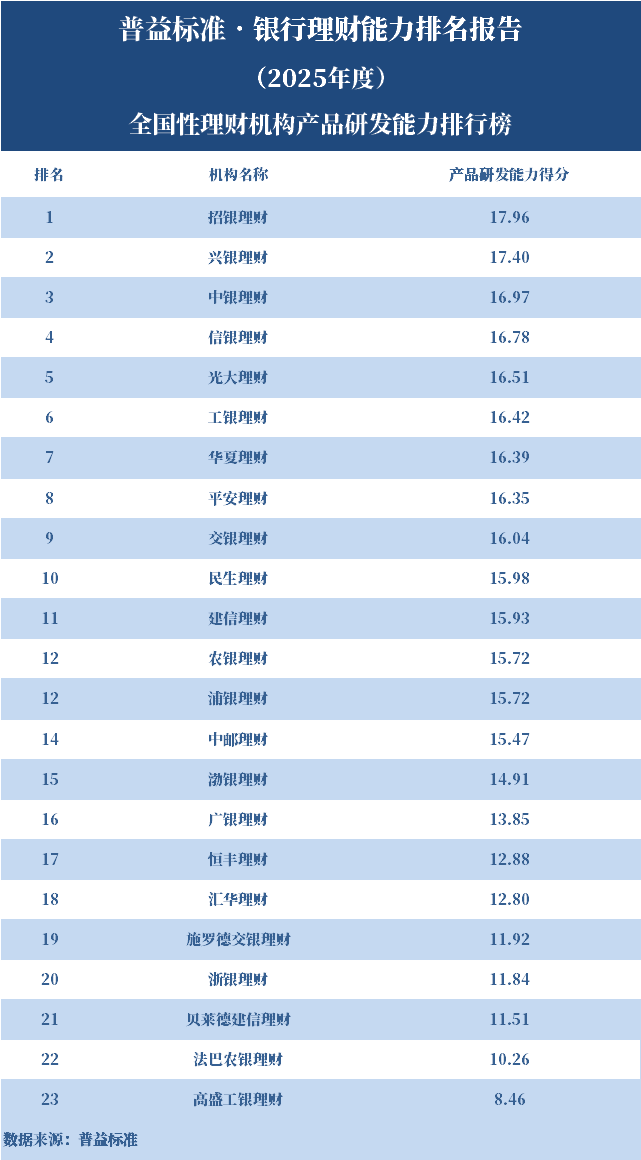 普益标准·银行理财能力排名报告
（2025年度）
全国性理财机构产品研发能力排行榜

| 排名 | 机构名称 | 产品研发能力得分 |
|---|---|---|
| 1 | 招银理财 | 17.96 |
| 2 | 兴银理财 | 17.40 |
| 3 | 中银理财 | 16.97 |
| 4 | 信银理财 | 16.78 |
| 5 | 光大理财 | 16.51 |
| 6 | 工银理财 | 16.42 |
| 7 | 华夏理财 | 16.39 |
| 8 | 平安理财 | 16.35 |
| 9 | 交银理财 | 16.04 |
| 10 | 民生理财 | 15.98 |
| 11 | 建信理财 | 15.93 |
| 12 | 农银理财 | 15.72 |
| 12 | 浦银理财 | 15.72 |
| 14 | 中邮理财 | 15.47 |
| 15 | 渤银理财 | 14.91 |
| 16 | 广银理财 | 13.85 |
| 17 | 恒丰理财 | 12.88 |
| 18 | 汇华理财 | 12.80 |
| 19 | 施罗德交银理财 | 11.92 |
| 20 | 浙银理财 | 11.84 |
| 21 | 贝莱德建信理财 | 11.51 |
| 22 | 法巴农银理财 | 10.26 |
| 23 | 高盛工银理财 | 8.46 |

数据来源：普益标准